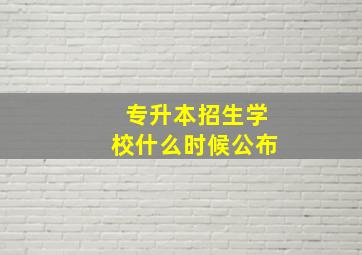 专升本招生学校什么时候公布